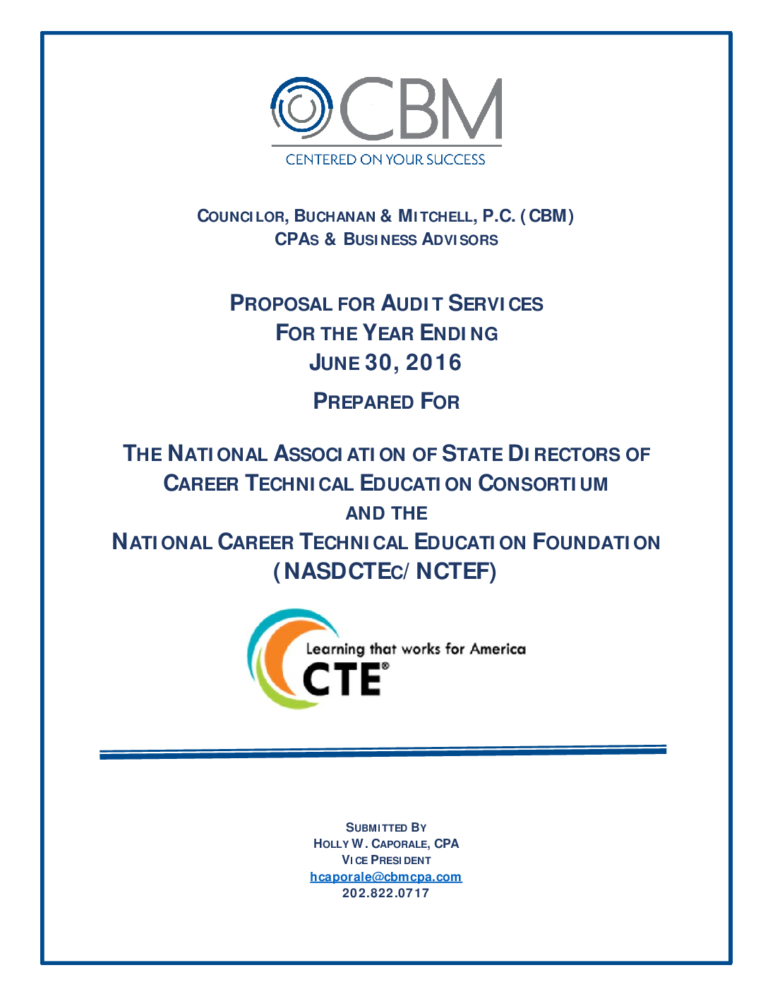 CBM
CENTERED ON YOUR SUCCESS

COUNCILOR, BUCHANAN & MITCHELL, P.C. (CBM)
CPAS & BUSINESS ADVISORS

PROPOSAL FOR AUDIT SERVICES
FOR THE YEAR ENDING
JUNE 30, 2016

PREPARED FOR

THE NATIONAL ASSOCIATION OF STATE DIRECTORS OF
CAREER TECHNICAL EDUCATION CONSORTIUM
AND THE
NATIONAL CAREER TECHNICAL EDUCATION FOUNDATION
(NASDCTEC/NCTEF)

Learning that works for America
CTE®

SUBMITTED BY
HOLLY W. CAPORALE, CPA
VICE PRESIDENT
hcaporale@cbmcpa.com
202.822.0717